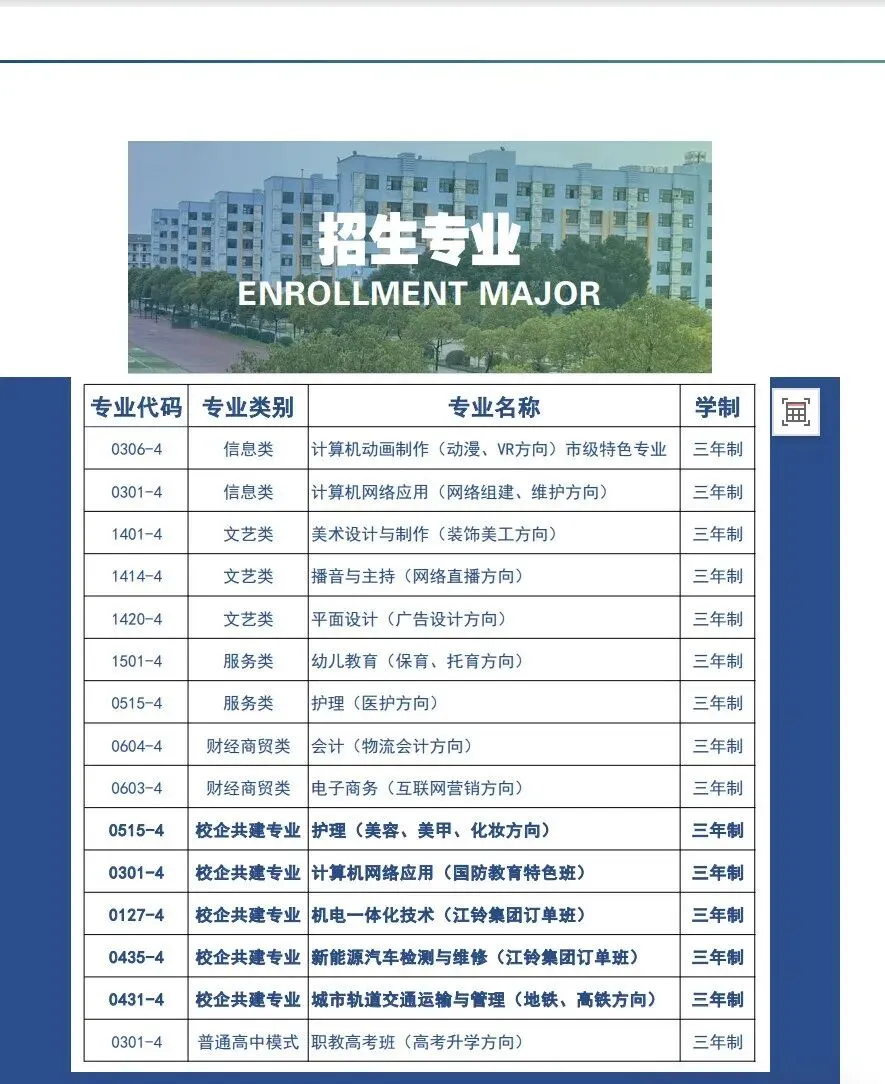 招生专业
ENROLLMENT MAJOR

| 专业代码 | 专业类别 | 专业名称 | 学制 |
|---|---|---|---|
| 0306-4 | 信息类 | 计算机动画制作（动漫、VR方向）市级特色专业 | 三年制 |
| 0301-4 | 信息类 | 计算机网络应用（网络组建、维护方向） | 三年制 |
| 1401-4 | 文艺类 | 美术设计与制作（装饰美工方向） | 三年制 |
| 1414-4 | 文艺类 | 播音与主持（网络直播方向） | 三年制 |
| 1420-4 | 文艺类 | 平面设计（广告设计方向） | 三年制 |
| 1501-4 | 服务类 | 幼儿教育（保育、托育方向） | 三年制 |
| 0515-4 | 服务类 | 护理（医护方向） | 三年制 |
| 0604-4 | 财经商贸类 | 会计（物流会计方向） | 三年制 |
| 0603-4 | 财经商贸类 | 电子商务（互联网营销方向） | 三年制 |
| 0515-4 | 校企共建专业 | 护理（美容、美甲、化妆方向） | 三年制 |
| 0301-4 | 校企共建专业 | 计算机网络应用（国防教育特色班） | 三年制 |
| 0127-4 | 校企共建专业 | 机电一体化技术（江铃集团订单班） | 三年制 |
| 0435-4 | 校企共建专业 | 新能源汽车检测与维修（江铃集团订单班） | 三年制 |
| 0431-4 | 校企共建专业 | 城市轨道交通运输与管理（地铁、高铁方向） | 三年制 |
| 0301-4 | 普通高中模式 | 职教高考班（高考升学方向） | 三年制 |